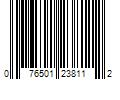 0 76501 23811 2